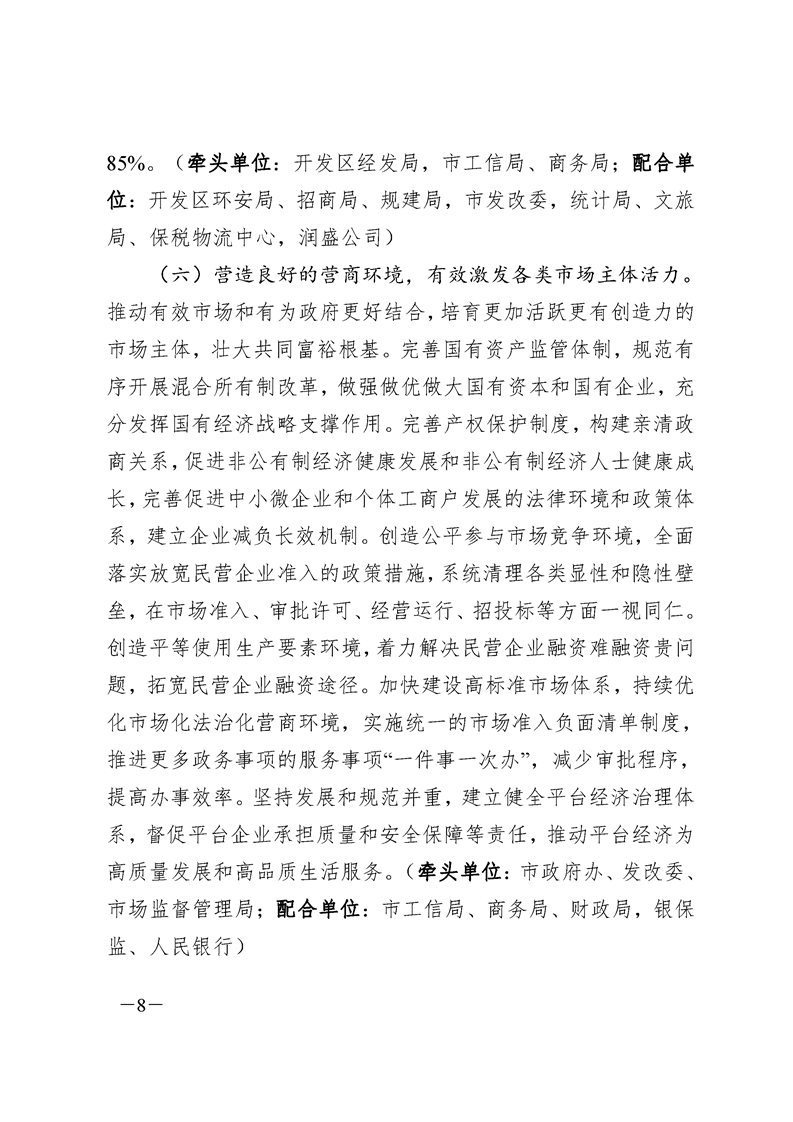 85%。（牵头单位：开发区经发局，市工信局、商务局；配合单位：开发区环安局、招商局、规建局，市发改委，统计局、文旅局、保税物流中心，润盛公司）

（六）营造良好的营商环境，有效激发各类市场主体活力。推动有效市场和有为政府更好结合，培育更加活跃更有创造力的市场主体，壮大共同富裕根基。完善国有资产监管体制，规范有序开展混合所有制改革，做强做优做大国有资本和国有企业，充分发挥国有经济战略支撑作用。完善产权保护制度，构建亲清政商关系，促进非公有制经济健康发展和非公有制经济人士健康成长，完善促进中小微企业和个体工商户发展的法律环境和政策体系，建立企业减负长效机制。创造公平参与市场竞争环境，全面落实放宽民营企业准入的政策措施，系统清理各类显性和隐性壁垒，在市场准入、审批许可、经营运行、招投标等方面一视同仁。创造平等使用生产要素环境，着力解决民营企业融资难融资贵问题，拓宽民营企业融资途径。加快建设高标准市场体系，持续优化市场化法治化营商环境，实施统一的市场准入负面清单制度，推进更多政务事项的服务事项“一件事一次办”，减少审批程序，提高办事效率。坚持发展和规范并重，建立健全平台经济治理体系，督促平台企业承担质量和安全保障等责任，推动平台经济为高质量发展和高品质生活服务。（牵头单位：市政府办、发改委、市场监督管理局；配合单位：市工信局、商务局、财政局，银保监、人民银行）

—8—